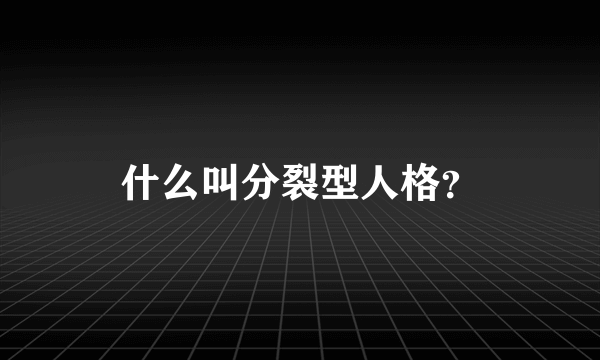 什么叫分裂型人格?